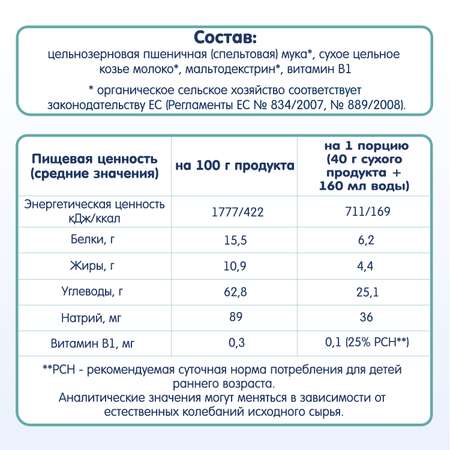 Состав:
цельнозерновая пшеничная (спельтовая) мука*, сухое цельное козье молоко*, мальтодекстрин*, витамин B1

* органическое сельское хозяйство соответствует законодательству ЕС (Регламенты ЕС № 834/2007, № 889/2008).

| Пищевая ценность (средние значения) | на 100 г продукта | на 1 порцию (40 г сухого продукта + 160 мл воды) |
|---|---|---|
| Энергетическая ценность кДж/ккал | 1777/422 | 711/169 |
| Белки, г | 15,5 | 6,2 |
| Жиры, г | 10,9 | 4,4 |
| Углеводы, г | 62,8 | 25,1 |
| Натрий, мг | 89 | 36 |
| Витамин B1, мг | 0,3 | 0,1 (25% РСН**) |

**РСН - рекомендуемая суточная норма потребления для детей раннего возраста.
Аналитические значения могут меняться в зависимости от естественных колебаний исходного сырья.